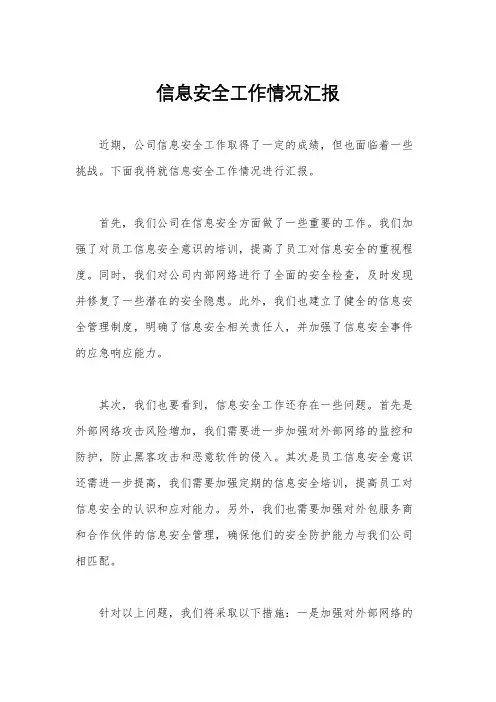 信息安全工作情况汇报

近期，公司信息安全工作取得了一定的成绩，但也面临着一些挑战。下面我将就信息安全工作情况进行汇报。

首先，我们公司在信息安全方面做了一些重要的工作。我们加强了对员工信息安全意识的培训，提高了员工对信息安全的重视程度。同时，我们对公司内部网络进行了全面的安全检查，及时发现并修复了一些潜在的安全隐患。此外，我们也建立了健全的信息安全管理制度，明确了信息安全相关责任人，并加强了信息安全事件的应急响应能力。

其次，我们也要看到，信息安全工作还存在一些问题。首先是外部网络攻击风险增加，我们需要进一步加强对外部网络的监控和防护，防止黑客攻击和恶意软件的侵入。其次是员工信息安全意识还需进一步提高，我们需要加强定期的信息安全培训，提高员工对信息安全的认识和应对能力。另外，我们也需要加强对外包服务商和合作伙伴的信息安全管理，确保他们的安全防护能力与我们公司相匹配。

针对以上问题，我们将采取以下措施：一是加强对外部网络的